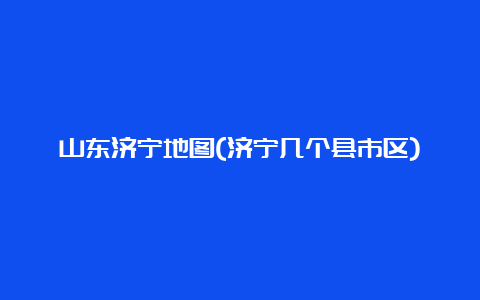 山东济宁地图(济宁几个县市区)